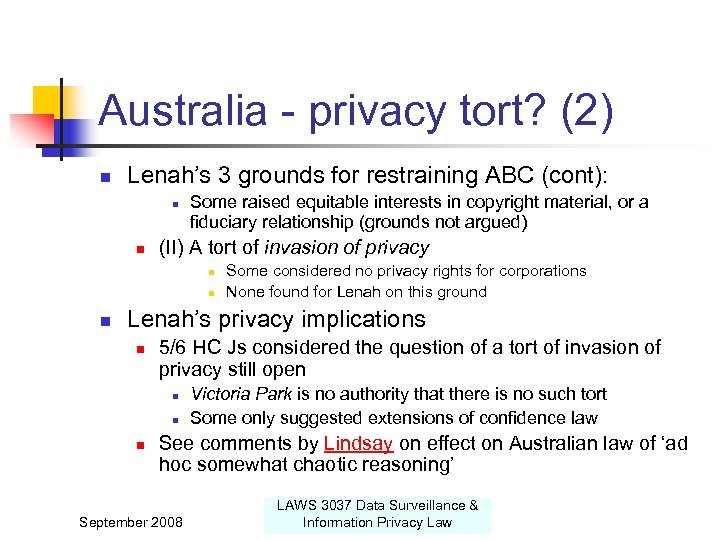 Australia - privacy tort? (2)

• Lenah's 3 grounds for restraining ABC (cont):
• Some raised equitable interests in copyright material, or a fiduciary relationship (grounds not argued)
• (II) A tort of invasion of privacy
• Some considered no privacy rights for corporations
• None found for Lenah on this ground

• Lenah's privacy implications
• 5/6 HC Js considered the question of a tort of invasion of privacy still open
• Victoria Park is no authority that there is no such tort
• Some only suggested extensions of confidence law
• See comments by Lindsay on effect on Australian law of 'ad hoc somewhat chaotic reasoning'

September 2008

LAWS 3037 Data Surveillance & Information Privacy Law